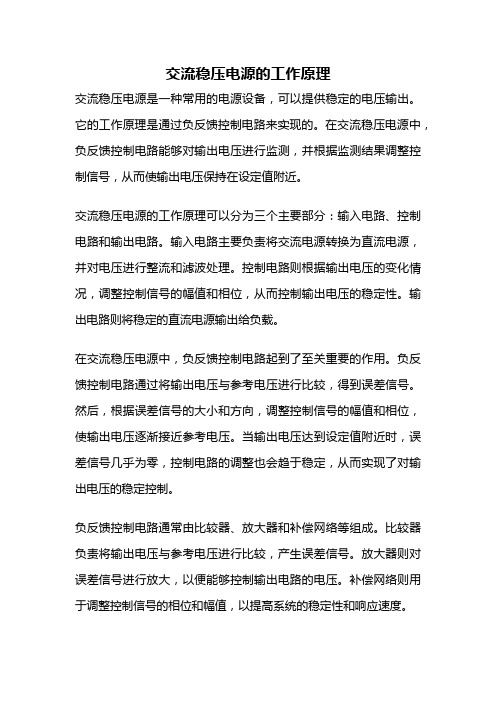 交流稳压电源的工作原理

交流稳压电源是一种常用的电源设备，可以提供稳定的电压输出。它的工作原理是通过负反馈控制电路来实现的。在交流稳压电源中，负反馈控制电路能够对输出电压进行监测，并根据监测结果调整控制信号，从而使输出电压保持在设定值附近。

交流稳压电源的工作原理可以分为三个主要部分：输入电路、控制电路和输出电路。输入电路主要负责将交流电源转换为直流电源，并对电压进行整流和滤波处理。控制电路则根据输出电压的变化情况，调整控制信号的幅值和相位，从而控制输出电压的稳定性。输出电路则将稳定的直流电源输出给负载。

在交流稳压电源中，负反馈控制电路起到了至关重要的作用。负反馈控制电路通过将输出电压与参考电压进行比较，得到误差信号。然后，根据误差信号的大小和方向，调整控制信号的幅值和相位，使输出电压逐渐接近参考电压。当输出电压达到设定值附近时，误差信号几乎为零，控制电路的调整也会趋于稳定，从而实现了对输出电压的稳定控制。

负反馈控制电路通常由比较器、放大器和补偿网络等组成。比较器负责将输出电压与参考电压进行比较，产生误差信号。放大器则对误差信号进行放大，以便能够控制输出电路的电压。补偿网络则用于调整控制信号的相位和幅值，以提高系统的稳定性和响应速度。